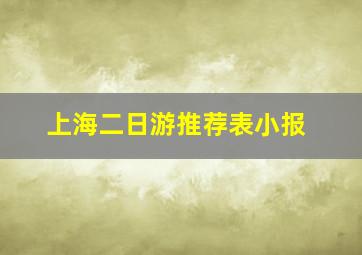 上海二日游推荐表小报